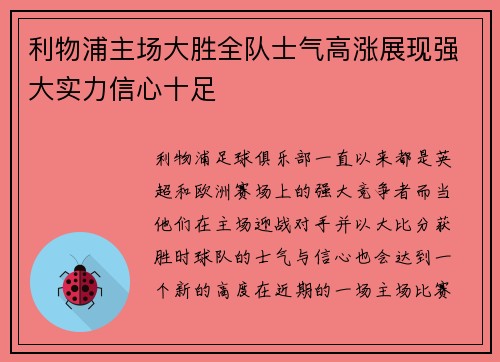 利物浦主场大胜全队士气高涨展现强大实力信心十足

利物浦足球俱乐部一直以来都是英超和欧洲赛场上的强大竞争者而当他们在主场迎战对手并以大比分获胜时球队的士气与信心也会达到一个新的高度在近期的一场主场比赛